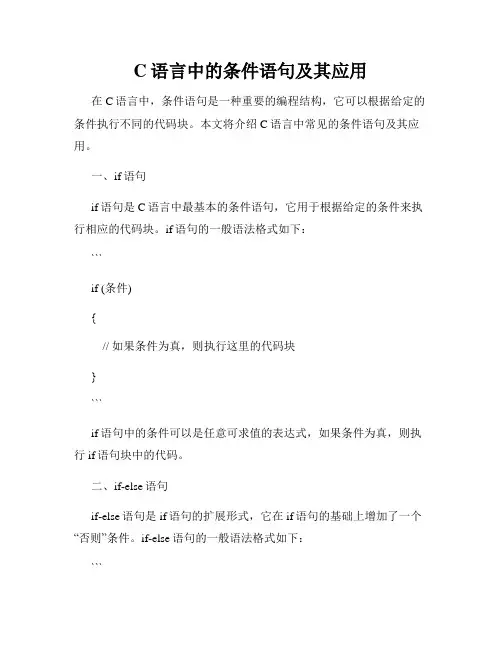 C 语言中的条件语句及其应用

在 C 语言中，条件语句是一种重要的编程结构，它可以根据给定的条件执行不同的代码块。本文将介绍 C 语言中常见的条件语句及其应用。

一、if 语句

if 语句是 C 语言中最基本的条件语句，它用于根据给定的条件来执行相应的代码块。if 语句的一般语法格式如下：

```

if (条件)

{

// 如果条件为真，则执行这里的代码块

}

```

if 语句中的条件可以是任意可求值的表达式，如果条件为真，则执行 if 语句块中的代码。

二、if-else 语句

if-else 语句是 if 语句的扩展形式，它在 if 语句的基础上增加了一个“否则”条件。if-else 语句的一般语法格式如下：

```